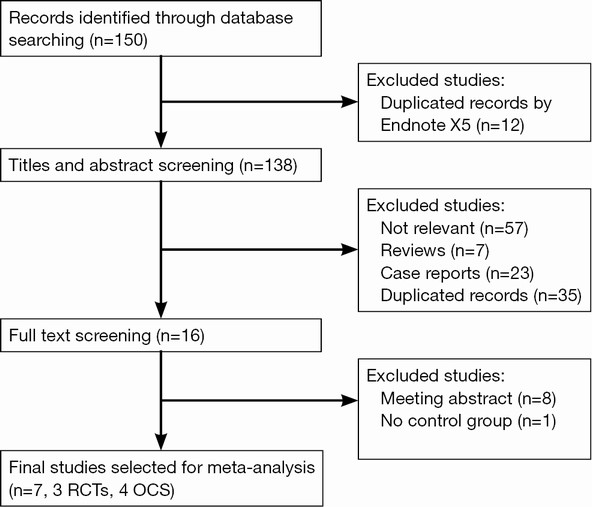 Records identified through database searching (n=150)

Excluded studies:
Duplicated records by Endnote X5 (n=12)

Titles and abstract screening (n=138)

Excluded studies:
Not relevant (n=57)
Reviews (n=7)
Case reports (n=23)
Duplicated records (n=35)

Full text screening (n=16)

Excluded studies:
Meeting abstract (n=8)
No control group (n=1)

Final studies selected for meta-analysis (n=7, 3 RCTs, 4 OCS)